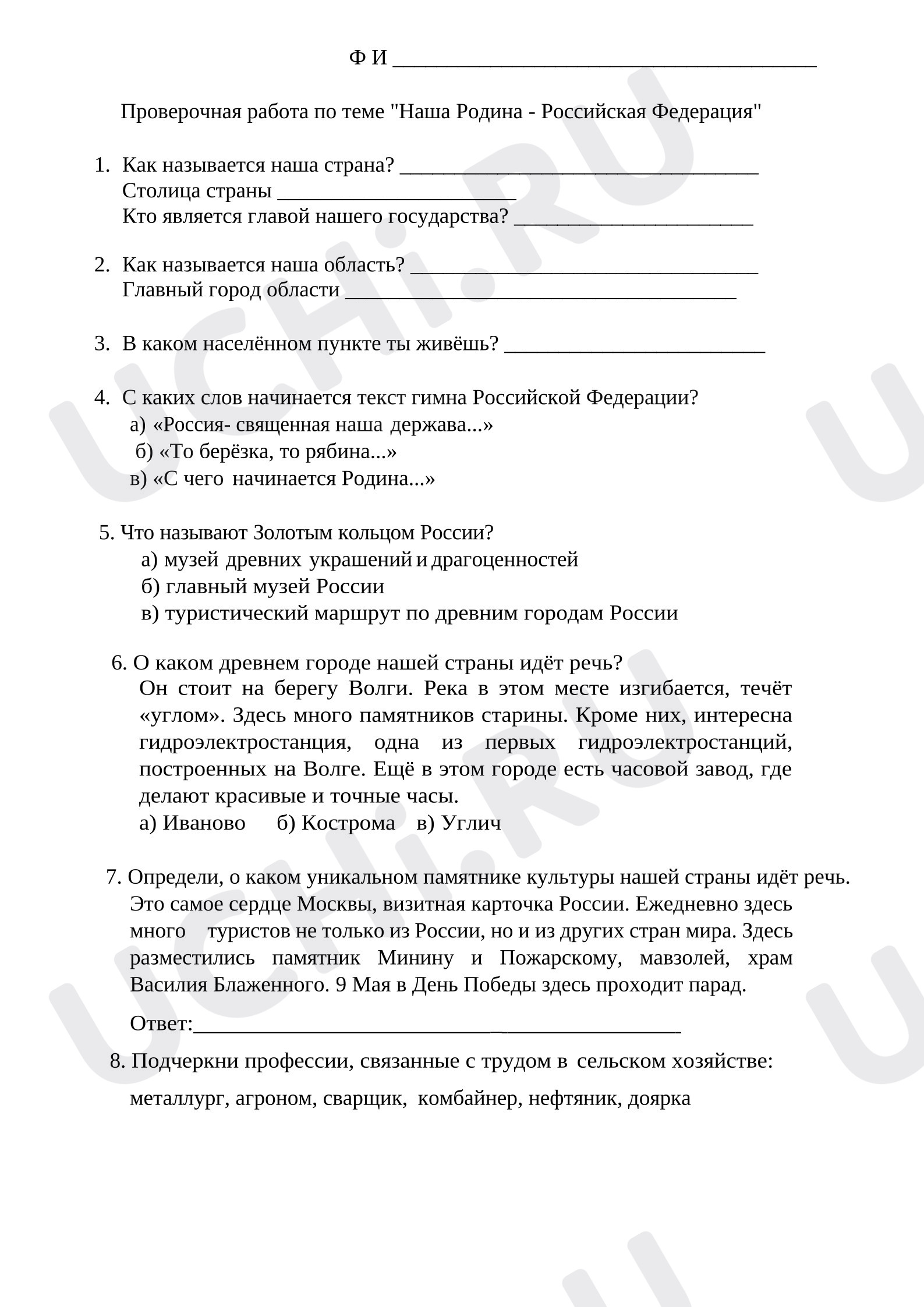 Ф И ____

Проверочная работа по теме "Наша Родина - Российская Федерация"

1. Как называется наша страна? ____
Столица страны ____
Кто является главой нашего государства? ____

2. Как называется наша область? ____
Главный город области ____

3. В каком населённом пункте ты живёшь? ____

4. С каких слов начинается текст гимна Российской Федерации?
а) «Россия- священная наша держава...»
б) «То берёзка, то рябина...»
в) «С чего начинается Родина...»

5. Что называют Золотым кольцом России?
а) музей древних украшений и драгоценностей
б) главный музей России
в) туристический маршрут по древним городам России

6. О каком древнем городе нашей страны идёт речь?
Он стоит на берегу Волги. Река в этом месте изгибается, течёт «углом». Здесь много памятников старины. Кроме них, интересна гидроэлектростанция, одна из первых гидроэлектростанций, построенных на Волге. Ещё в этом городе есть часовой завод, где делают красивые и точные часы.
а) Иваново б) Кострома в) Углич

7. Определи, о каком уникальном памятнике культуры нашей страны идёт речь.
Это самое сердце Москвы, визитная карточка России. Ежедневно здесь много туристов не только из России, но и из других стран мира. Здесь разместились памятник Минину и Пожарскому, мавзолей, храм Василия Блаженного. 9 Мая в День Победы здесь проходит парад.

Ответ:____

8. Подчеркни профессии, связанные с трудом в сельском хозяйстве:

металлург, агроном, сварщик, комбайнер, нефтяник, доярка

UCHi.RU